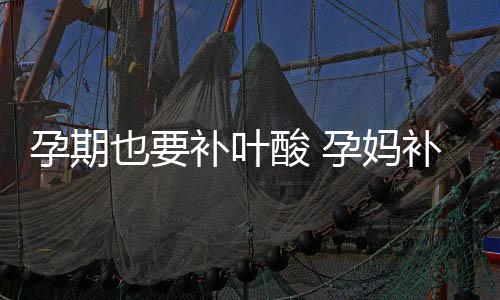 孕期也要补叶酸 孕妈补